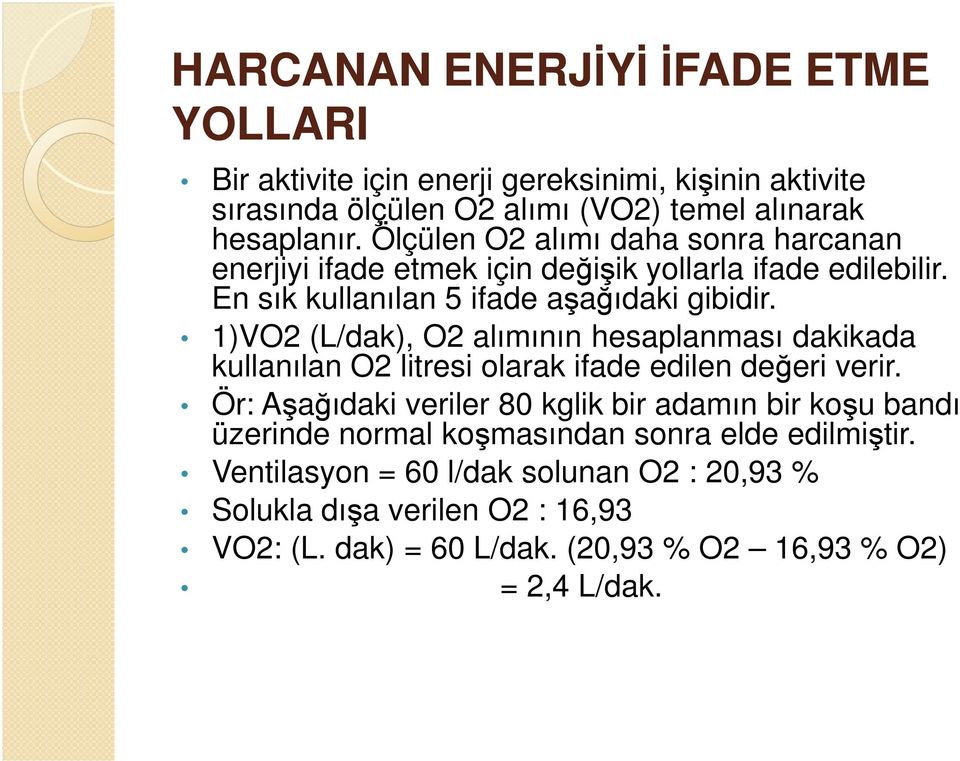 HARCANAN ENERJİYİ İFADE ETME YOLLARI

• Bir aktivite için enerji gereksinimi, kişinin aktivite sırasında ölçülen O2 alımı (VO2) temel alınarak hesaplanır. Ölçülen O2 alımı daha sonra harcanan enerjiyi ifade etmek için değişik yollarla ifade edilebilir. En sık kullanılan 5 ifade aşağıdaki gibidir.

• 1)VO2 (L/dak), O2 alımının hesaplanması dakikada kullanılan O2 litresi olarak ifade edilen değeri verir.

• Ör: Aşağıdaki veriler 80 kglik bir adamın bir koşu bandı üzerinde normal koşmasından sonra elde edilmiştir.

• Ventilasyon = 60 l/dak solunan O2 : 20,93 %

• Solukla dışa verilen O2 : 16,93

• VO2: (L. dak) = 60 L/dak. (20,93 % O2 – 16,93 % O2)

• = 2,4 L/dak.